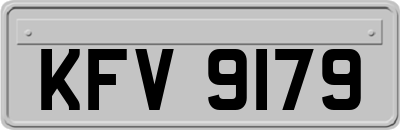 KFV 9179